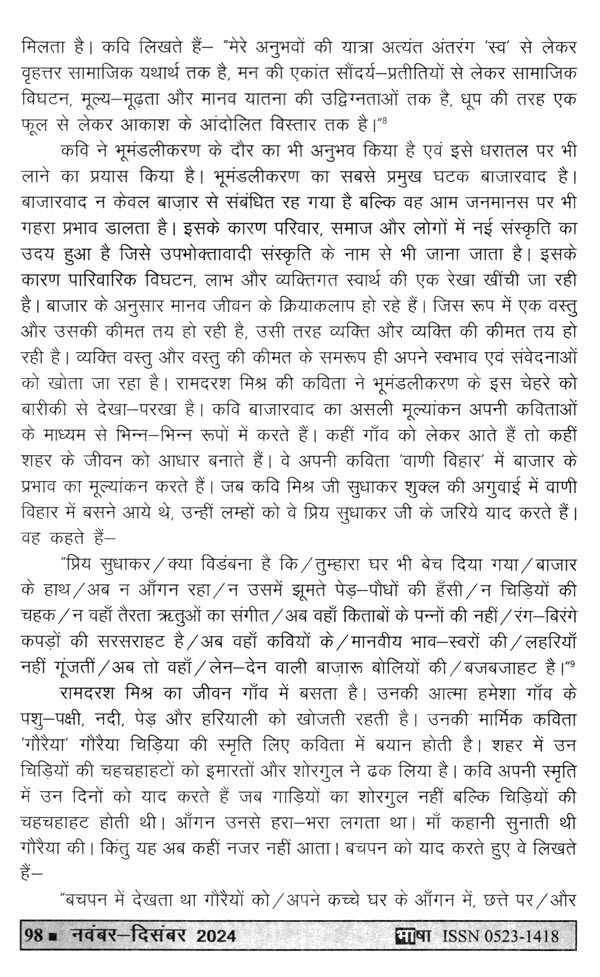 मिलता है। कवि लिखते हैं– "मेरे अनुभवों की यात्रा अत्यंत अंतरंग 'स्व' से लेकर वृहत्तर सामाजिक यथार्थ तक है, मन की एकांत सौंदर्य–प्रतीतियों से लेकर सामाजिक विघटन, मूल्य–मूढ़ता और मानव यातना की उद्विग्नताओं तक है, धूप की तरह एक फूल से लेकर आकाश के आंदोलित विस्तार तक है।"$^8$

कवि ने भूमंडलीकरण के दौर का भी अनुभव किया है एवं इसे धरातल पर भी लाने का प्रयास किया है। भूमंडलीकरण का सबसे प्रमुख घटक बाजारवाद है। बाजारवाद न केवल बाज़ार से संबंधित रह गया है बल्कि वह आम जनमानस पर भी गहरा प्रभाव डालता है। इसके कारण परिवार, समाज और लोगों में नई संस्कृति का उदय हुआ है जिसे उपभोक्तावादी संस्कृति के नाम से भी जाना जाता है। इसके कारण पारिवारिक विघटन, लाभ और व्यक्तिगत स्वार्थ की एक रेखा खींची जा रही है। बाजार के अनुसार मानव जीवन के क्रियाकलाप हो रहे हैं। जिस रूप में एक वस्तु और उसकी कीमत तय हो रही है, उसी तरह व्यक्ति और व्यक्ति की कीमत तय हो रही है। व्यक्ति वस्तु और वस्तु की कीमत के समरूप ही अपने स्वभाव एवं संवेदनाओं को खोता जा रहा है। रामदरश मिश्र की कविता ने भूमंडलीकरण के इस चेहरे को बारीकी से देखा–परखा है। कवि बाजारवाद का असली मूल्यांकन अपनी कविताओं के माध्यम से भिन्न–भिन्न रूपों में करते हैं। कहीं गाँव को लेकर आते हैं तो कहीं शहर के जीवन को आधार बनाते हैं। वे अपनी कविता 'वाणी विहार' में बाजार के प्रभाव का मूल्यांकन करते हैं। जब कवि मिश्र जी सुधाकर शुक्ल की अगुवाई में वाणी विहार में बसने आये थे, उन्हीं लम्हों को वे प्रिय सुधाकर जी के जरिये याद करते हैं। वह कहते हैं–

"प्रिय सुधाकर/क्या विडंबना है कि/तुम्हारा घर भी बेच दिया गया/बाजार के हाथ/अब न आँगन रहा/न उसमें झूमते पेड़–पौधों की हँसी/न चिड़ियों की चहक/न वहाँ तैरता ऋतुओं का संगीत/अब वहाँ किताबों के पन्नों की नहीं/रंग–बिरंगे कपड़ों की सरसराहट है/अब वहाँ कवियों के/मानवीय भाव–स्वरों की/लहरियाँ नहीं गूंजतीं/अब तो वहाँ/लेन–देन वाली बाज़ारू बोलियों की/बजबजाहट है।"$^9$

रामदरश मिश्र का जीवन गाँव में बसता है। उनकी आत्मा हमेशा गाँव के पशु–पक्षी, नदी, पेड़ और हरियाली को खोजती रहती है। उनकी मार्मिक कविता 'गौरैया' गौरैया चिड़िया की स्मृति लिए कविता में बयान होती है। शहर में उन चिड़ियों की चहचहाहटों को इमारतों और शोरगुल ने ढक लिया है। कवि अपनी स्मृति में उन दिनों को याद करते हैं जब गाड़ियों का शोरगुल नहीं बल्कि चिड़ियों की चहचहाहट होती थी। आँगन उनसे हरा–भरा लगता था। माँ कहानी सुनाती थी गौरैया की। किंतु यह अब कहीं नजर नहीं आता। बचपन को याद करते हुए वे लिखते हैं–

"बचपन में देखता था गौरैयों को/अपने कच्चे घर के आँगन में, छत्ते पर/और

98 ■ नवंबर–दिसंबर 2024 भाषा ISSN 0523-1418